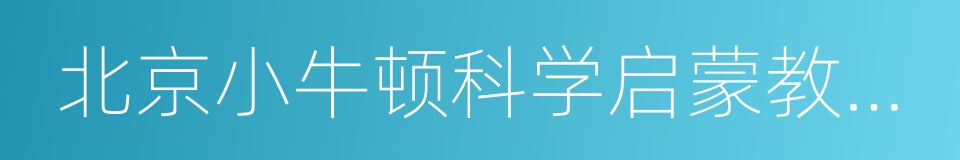 北京小牛顿科学启蒙教...